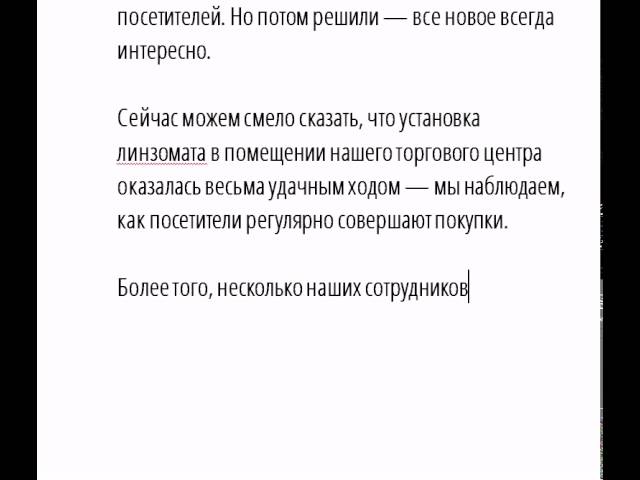 посетителей. Но потом решили — все новое всегда интересно.

Сейчас можем смело сказать, что установка линзомата в помещении нашего торгового центра оказалась весьма удачным ходом — мы наблюдаем, как посетители регулярно совершают покупки.

Более того, несколько наших сотрудников